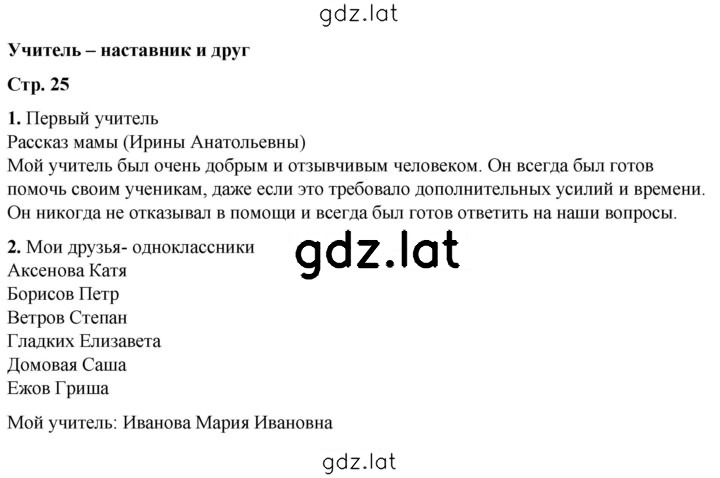 gdz.lat

Учитель – наставник и друг

Стр. 25

1. Первый учитель
Рассказ мамы (Ирины Анатольевны)
Мой учитель был очень добрым и отзывчивым человеком. Он всегда был готов помочь своим ученикам, даже если это требовало дополнительных усилий и времени. Он никогда не отказывал в помощи и всегда был готов ответить на наши вопросы.

2. Мои друзья- одноклассники
gdz.lat
Аксенова Катя
Борисов Петр
Ветров Степан
Гладких Елизавета
Домовая Саша
Ежов Гриша

Мой учитель: Иванова Мария Ивановна

gdz.lat